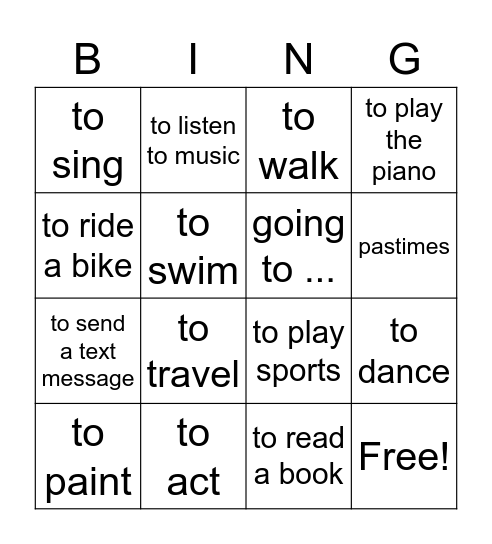 | B | I | N | G |
|---|---|---|---|
| to sing | to listen to music | to walk | to play the piano |
| to ride a bike | to swim | going to ... | pastimes |
| to send a text message | to travel | to play sports | to dance |
| to paint | to act | to read a book | Free! |